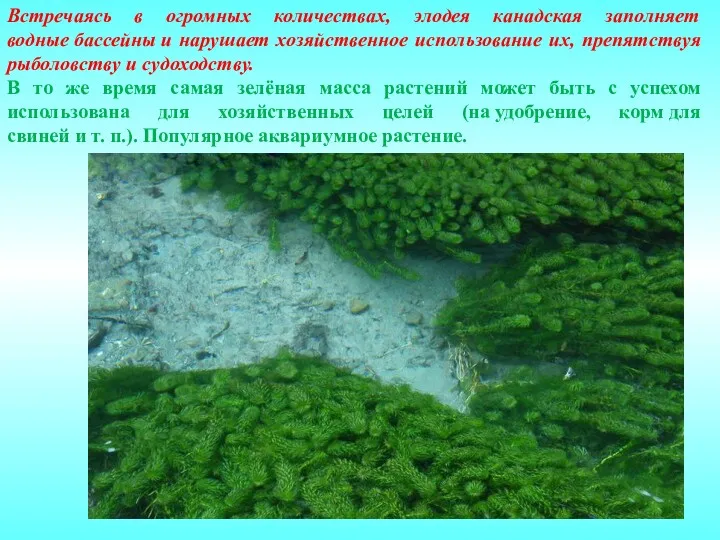 Встречаясь в огромных количествах, элодея канадская заполняет водные бассейны и нарушает хозяйственное использование их, препятствуя рыболовству и судоходству.

В то же время самая зелёная масса растений может быть с успехом использована для хозяйственных целей (на удобрение, корм для свиней и т. п.). Популярное аквариумное растение.